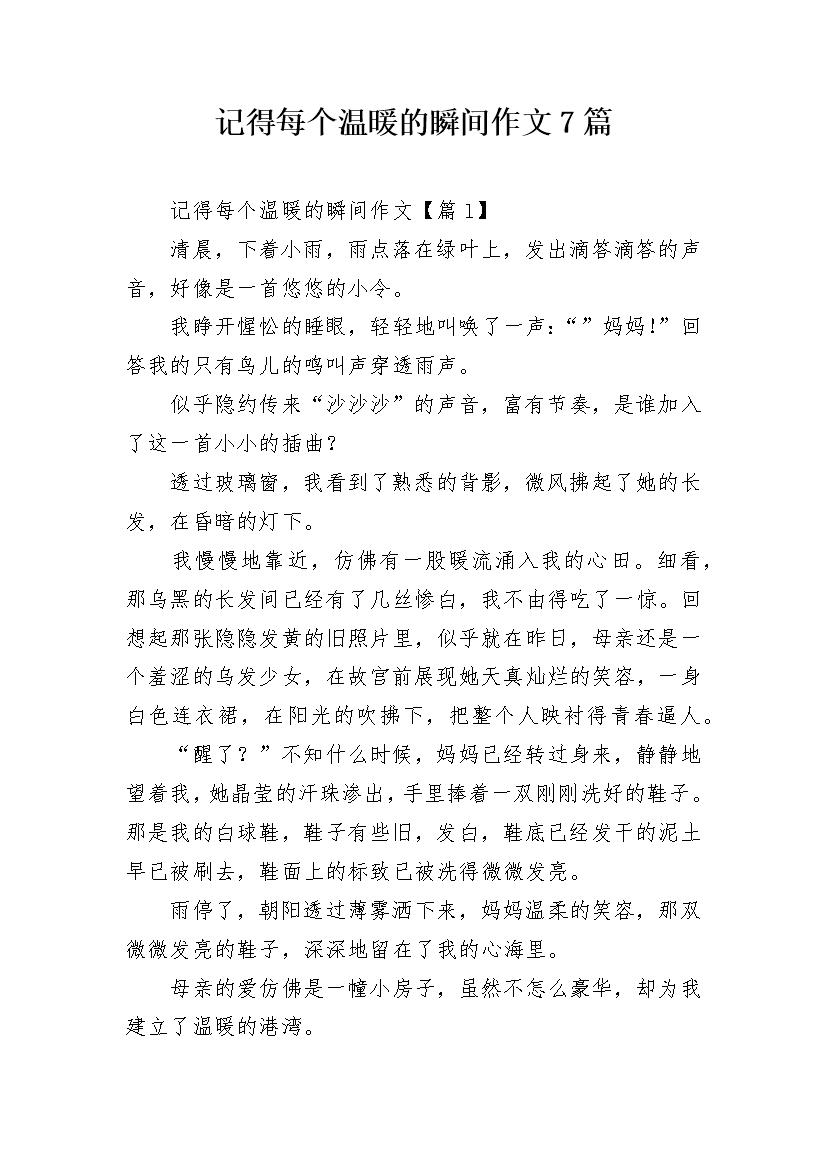 记得每个温暖的瞬间作文7篇

记得每个温暖的瞬间作文【篇1】

清晨，下着小雨，雨点落在绿叶上，发出滴答滴答的声音，好像是一首悠悠的小令。

我睁开惺忪的睡眼，轻轻地叫唤了一声：“”妈妈!”回答我的只有鸟儿的鸣叫声穿透雨声。

似乎隐约传来“沙沙沙”的声音，富有节奏，是谁加入了这一首小小的插曲?

透过玻璃窗，我看到了熟悉的背影，微风拂起了她的长发，在昏暗的灯下。

我慢慢地靠近，仿佛有一股暖流涌入我的心田。细看，那乌黑的长发间已经有了几丝惨白，我不由得吃了一惊。回想起那张隐隐发黄的旧照片里，似乎就在昨日，母亲还是一个羞涩的乌发少女，在故宫前展现她天真灿烂的笑容，一身白色连衣裙，在阳光的吹拂下，把整个人映衬得青春逼人。

“醒了?”不知什么时候，妈妈已经转过身来，静静地望着我，她晶莹的汗珠渗出，手里捧着一双刚刚洗好的鞋子。那是我的白球鞋，鞋子有些旧，发白，鞋底已经发干的泥土早已被刷去，鞋面上的标致已被洗得微微发亮。

雨停了，朝阳透过薄雾洒下来，妈妈温柔的笑容，那双微微发亮的鞋子，深深地留在了我的心海里。

母亲的爱仿佛是一幢小房子，虽然不怎么豪华，却为我建立了温暖的港湾。